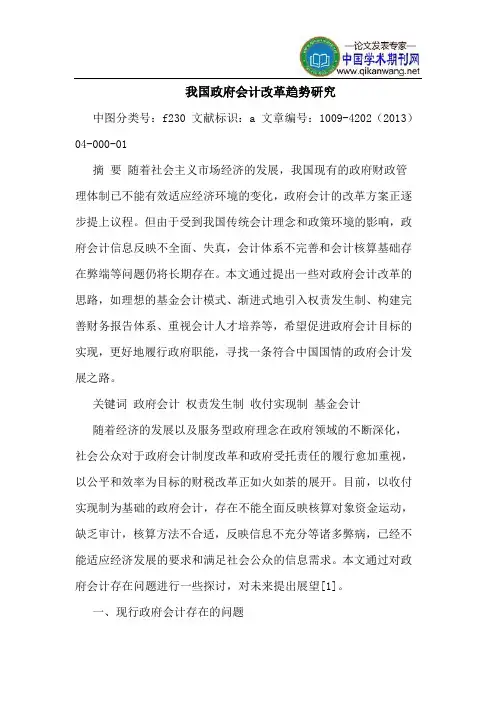 —论文发表专家—
中国学术期刊网
www.qikanwang.net

我国政府会计改革趋势研究

中图分类号：f230 文献标识：a 文章编号：1009-4202（2013）04-000-01

摘　要　随着社会主义市场经济的发展，我国现有的政府财政管理体制已不能有效适应经济环境的变化，政府会计的改革方案正逐步提上议程。但由于受到我国传统会计理念和政策环境的影响，政府会计信息反映不全面、失真，会计体系不完善和会计核算基础存在弊端等问题仍将长期存在。本文通过提出一些对政府会计改革的思路，如理想的基金会计模式、渐进式地引入权责发生制、构建完善财务报告体系、重视会计人才培养等，希望促进政府会计目标的实现，更好地履行政府职能，寻找一条符合中国国情的政府会计发展之路。

关键词　政府会计　权责发生制　收付实现制　基金会计

随着经济的发展以及服务型政府理念在政府领域的不断深化，社会公众对于政府会计制度改革和政府受托责任的履行愈加重视，以公平和效率为目标的财税改革正如火如荼的展开。目前，以收付实现制为基础的政府会计，存在不能全面反映核算对象资金运动，缺乏审计，核算方法不合适，反映信息不充分等诸多弊病，已经不能适应经济发展的要求和满足社会公众的信息需求。本文通过对政府会计存在问题进行一些探讨，对未来提出展望[1]。

一、现行政府会计存在的问题